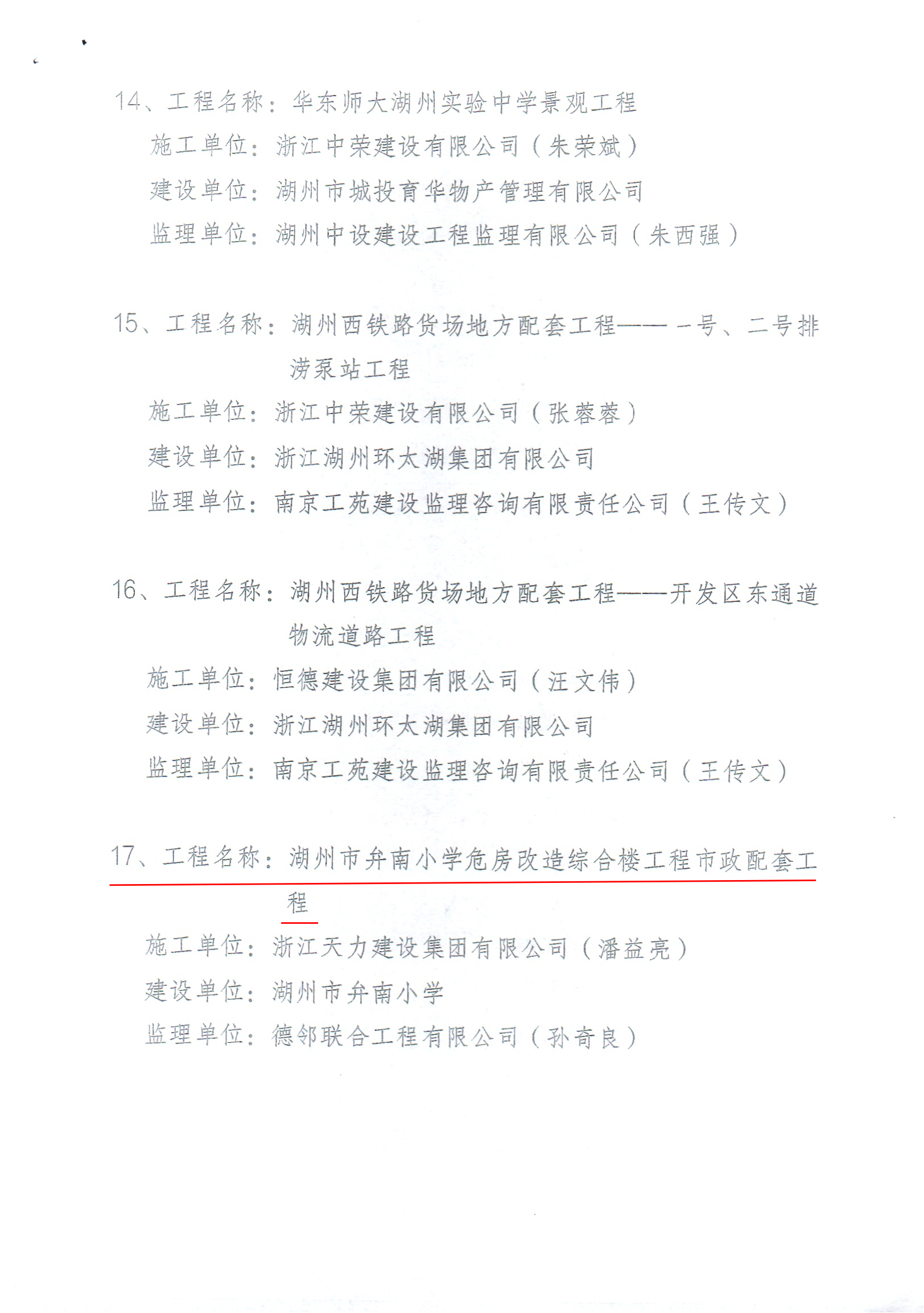 14、工程名称：华东师大湖州实验中学景观工程

施工单位：浙江中荣建设有限公司（朱荣斌）

建设单位：湖州市城投育华物产管理有限公司

监理单位：湖州中设建设工程监理有限公司（朱西强）

15、工程名称：湖州西铁路货场地方配套工程——一号、二号排涝泵站工程

施工单位：浙江中荣建设有限公司（张蓉蓉）

建设单位：浙江湖州环太湖集团有限公司

监理单位：南京工苑建设监理咨询有限责任公司（王传文）

16、工程名称：湖州西铁路货场地方配套工程——开发区东通道物流道路工程

施工单位：恒德建设集团有限公司（汪文伟）

建设单位：浙江湖州环太湖集团有限公司

监理单位：南京工苑建设监理咨询有限责任公司（王传文）

17、工程名称：湖州市弁南小学危房改造综合楼工程市政配套工程

施工单位：浙江天力建设集团有限公司（潘益亮）

建设单位：湖州市弁南小学

监理单位：德邻联合工程有限公司（孙奇良）